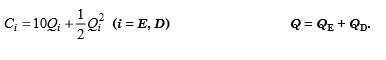 $C_i = 10Q_i + \frac{1}{2}Q_i^2$ $(i = E, D)$

$Q = Q_E + Q_D.$